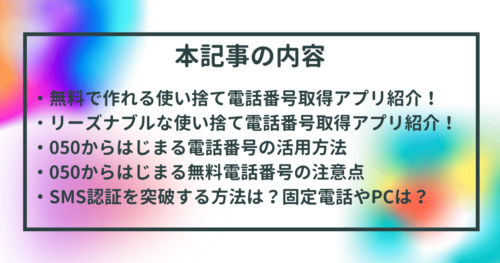 本記事の内容

・無料で作れる使い捨て電話番号取得アプリ紹介！
・リーズナブルな使い捨て電話番号取得アプリ紹介！
・050からはじまる電話番号の活用方法
・050からはじまる無料電話番号の注意点
・SMS認証を突破する方法は？固定電話やPCは？